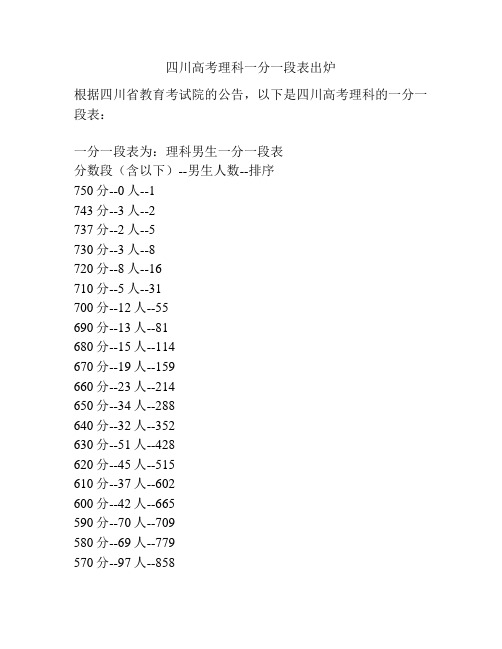 四川高考理科一分一段表出炉

根据四川省教育考试院的公告，以下是四川高考理科的一分一段表：

一分一段表为：理科男生一分一段表
分数段（含以下）--男生人数--排序
750 分--0 人--1
743 分--3 人--2
737 分--2 人--5
730 分--3 人--8
720 分--8 人--16
710 分--5 人--31
700 分--12 人--55
690 分--13 人--81
680 分--15 人--114
670 分--19 人--159
660 分--23 人--214
650 分--34 人--288
640 分--32 人--352
630 分--51 人--428
620 分--45 人--515
610 分--37 人--602
600 分--42 人--665
590 分--70 人--709
580 分--69 人--779
570 分--97 人--858